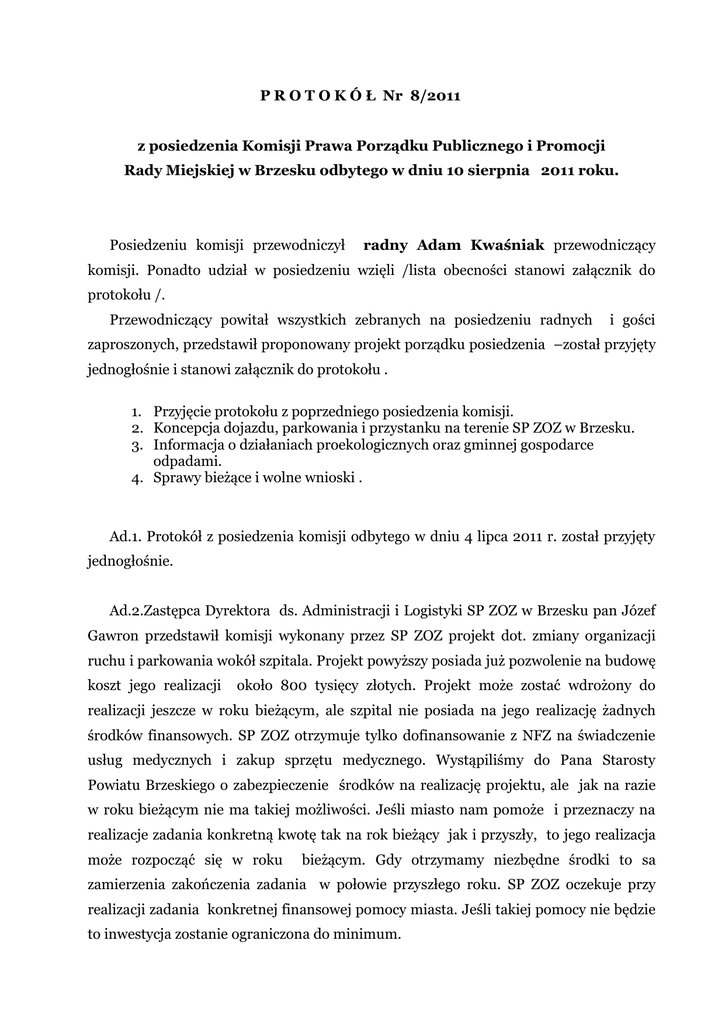 P R O T O K Ó Ł Nr 8/2011

z posiedzenia Komisji Prawa Porządku Publicznego i Promocji Rady Miejskiej w Brzesku odbytego w dniu 10 sierpnia 2011 roku.

Posiedzeniu komisji przewodniczył radny Adam Kwaśniak przewodniczący komisji. Ponadto udział w posiedzeniu wzięli /lista obecności stanowi załącznik do protokołu /.

Przewodniczący powitał wszystkich zebranych na posiedzeniu radnych i gości zaproszonych, przedstawił proponowany projekt porządku posiedzenia –został przyjęty jednogłośnie i stanowi załącznik do protokołu .

1. Przyjęcie protokołu z poprzedniego posiedzenia komisji.
2. Koncepcja dojazdu, parkowania i przystanku na terenie SP ZOZ w Brzesku.
3. Informacja o działaniach proekologicznych oraz gminnej gospodarce odpadami.
4. Sprawy bieżące i wolne wnioski .

Ad.1. Protokół z posiedzenia komisji odbytego w dniu 4 lipca 2011 r. został przyjęty jednogłośnie.

Ad.2.Zastępca Dyrektora ds. Administracji i Logistyki SP ZOZ w Brzesku pan Józef Gawron przedstawił komisji wykonany przez SP ZOZ projekt dot. zmiany organizacji ruchu i parkowania wokół szpitala. Projekt powyższy posiada już pozwolenie na budowę koszt jego realizacji około 800 tysięcy złotych. Projekt może zostać wdrożony do realizacji jeszcze w roku bieżącym, ale szpital nie posiada na jego realizację żadnych środków finansowych. SP ZOZ otrzymuje tylko dofinansowanie z NFZ na świadczenie usług medycznych i zakup sprzętu medycznego. Wystąpiliśmy do Pana Starosty Powiatu Brzeskiego o zabezpieczenie środków na realizację projektu, ale jak na razie w roku bieżącym nie ma takiej możliwości. Jeśli miasto nam pomoże i przeznaczy na realizacje zadania konkretną kwotę tak na rok bieżący jak i przyszły, to jego realizacja może rozpocząć się w roku bieżącym. Gdy otrzymamy niezbędne środki to sa zamierzenia zakończenia zadania w połowie przyszłego roku. SP ZOZ oczekuje przy realizacji zadania konkretnej finansowej pomocy miasta. Jeśli takiej pomocy nie będzie to inwestycja zostanie ograniczona do minimum.